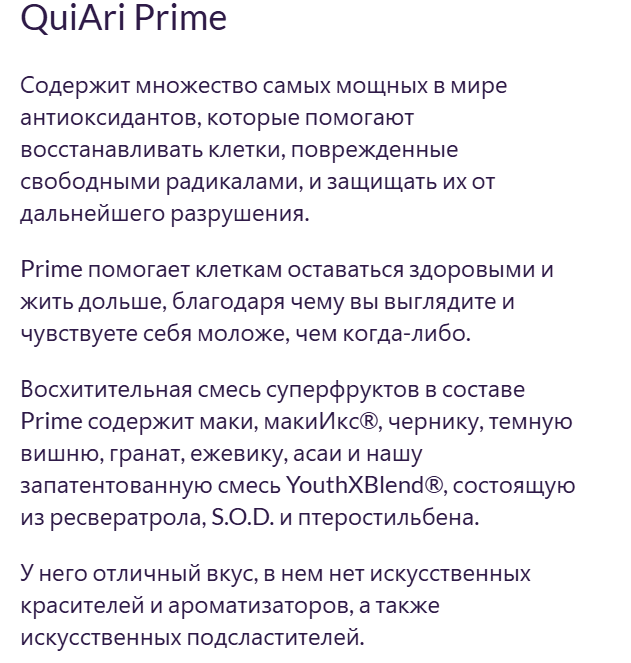 QuiAri Prime

Содержит множество самых мощных в мире антиоксидантов, которые помогают восстанавливать клетки, поврежденные свободными радикалами, и защищать их от дальнейшего разрушения.

Prime помогает клеткам оставаться здоровыми и жить дольше, благодаря чему вы выглядите и чувствуете себя моложе, чем когда-либо.

Восхитительная смесь суперфруктов в составе Prime содержит маки, макиИкс®, чернику, темную вишню, гранат, ежевику, асаи и нашу запатентованную смесь YouthXBlend®, состоящую из ресвератрола, S.O.D. и птеростильбена.

У него отличный вкус, в нем нет искусственных красителей и ароматизаторов, а также искусственных подсластителей.